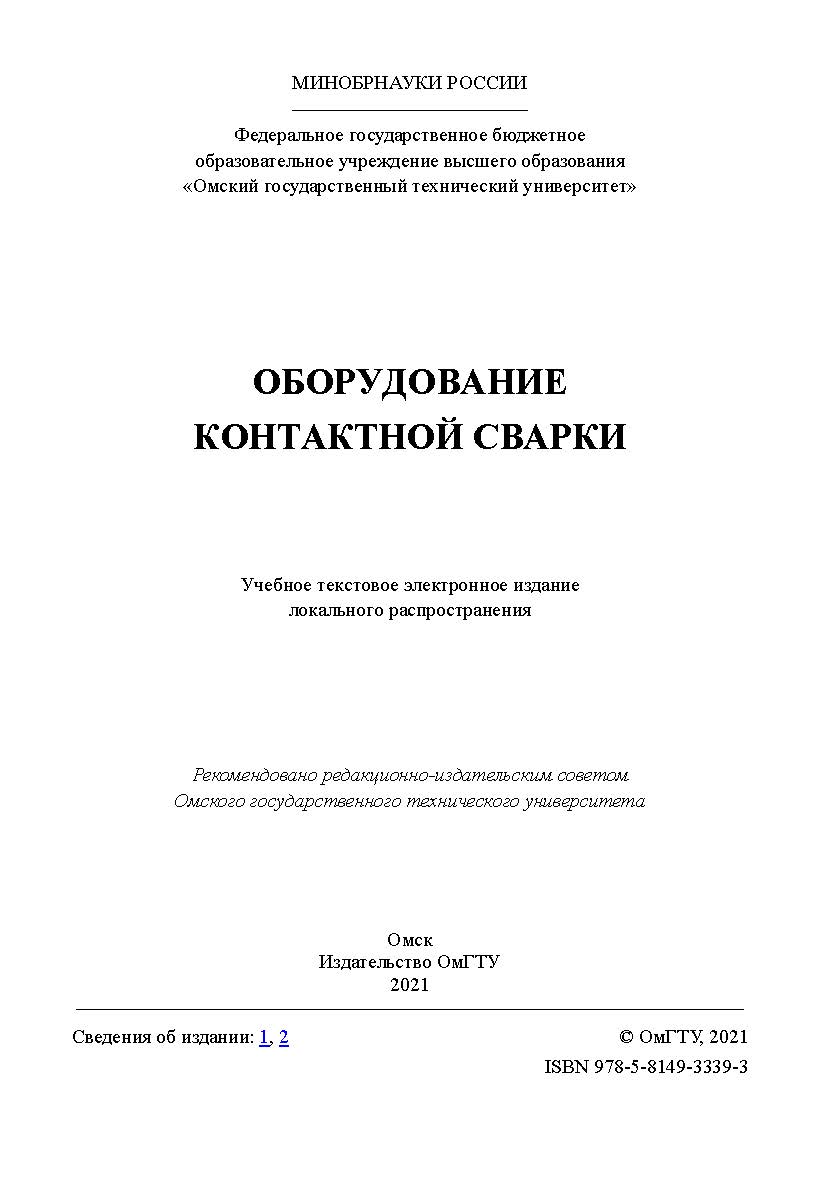 МИНОБРНАУКИ РОССИИ

Федеральное государственное бюджетное образовательное учреждение высшего образования «Омский государственный технический университет»

ОБОРУДОВАНИЕ КОНТАКТНОЙ СВАРКИ

Учебное текстовое электронное издание локального распространения

Рекомендовано редакционно-издательским советом Омского государственного технического университета

Омск
Издательство ОмГТУ
2021

Сведения об издании: 1, 2

© ОмГТУ, 2021
ISBN 978-5-8149-3339-3